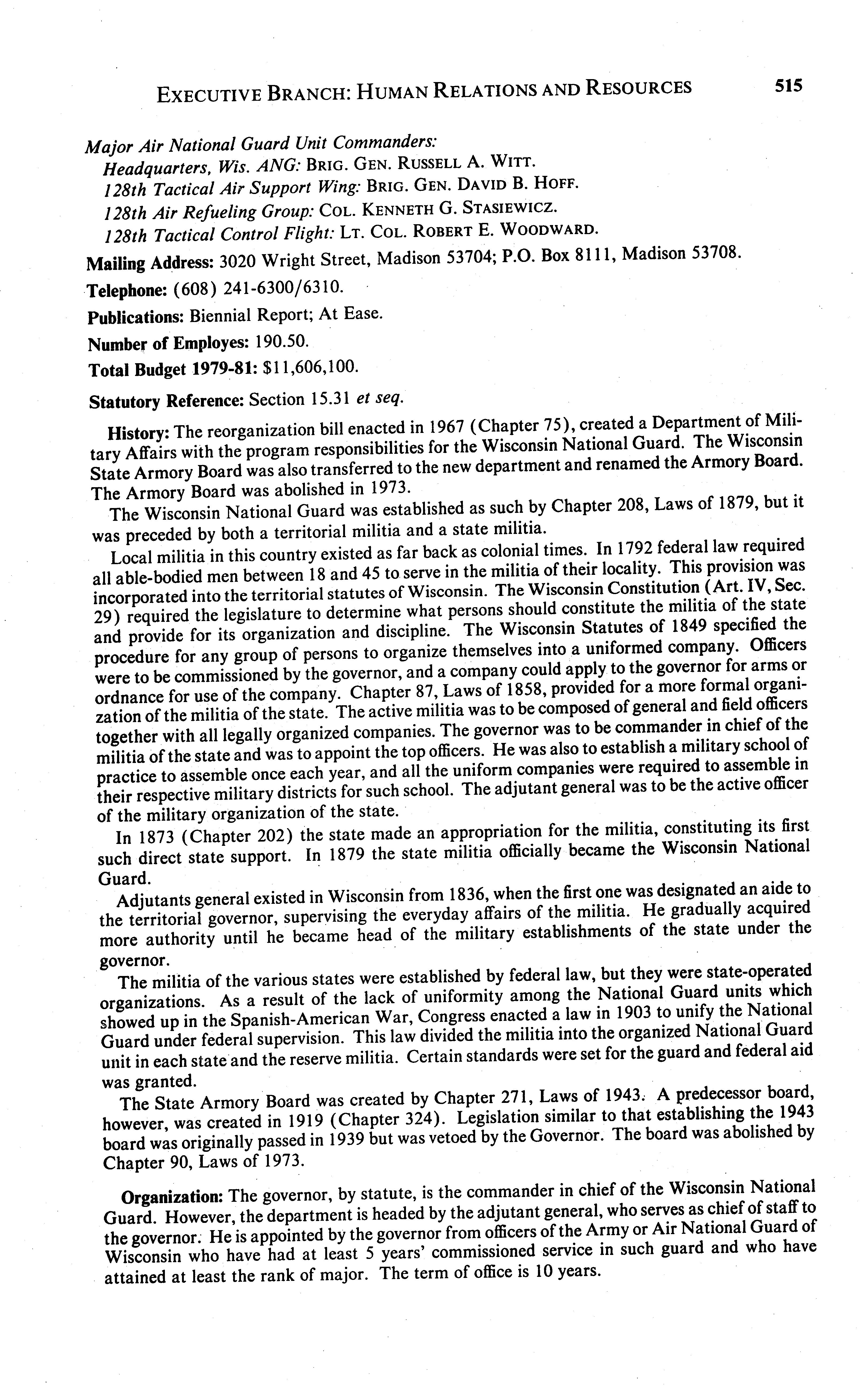 EXECUTIVE BRANCH: HUMAN RELATIONS AND RESOURCES 515

Major Air National Guard Unit Commanders:
Headquarters, Wis. ANG: BRIG. GEN. RUSSELL A. WITT.
128th Tactical Air Support Wing: BRIG. GEN. DAVID B. HOFF.
128th Air Refueling Group: COL. KENNETH G. STASIEWICZ.
128th Tactical Control Flight: LT. COL. ROBERT E. WOODWARD.

Mailing Address: 3020 Wright Street, Madison 53704; P.O. Box 8111, Madison 53708.

Telephone: (608) 241-6300/6310.

Publications: Biennial Report; At Ease.

Number of Employes: 190.50.

Total Budget 1979-81: $11,606,100.

Statutory Reference: Section 15.31 et seq.

History: The reorganization bill enacted in 1967 (Chapter 75), created a Department of Military Affairs with the program responsibilities for the Wisconsin National Guard. The Wisconsin State Armory Board was also transferred to the new department and renamed the Armory Board. The Armory Board was abolished in 1973.

The Wisconsin National Guard was established as such by Chapter 208, Laws of 1879, but it was preceded by both a territorial militia and a state militia.

Local militia in this country existed as far back as colonial times. In 1792 federal law required all able-bodied men between 18 and 45 to serve in the militia of their locality. This provision was incorporated into the territorial statutes of Wisconsin. The Wisconsin Constitution (Art. IV, Sec. 29) required the legislature to determine what persons should constitute the militia of the state and provide for its organization and discipline. The Wisconsin Statutes of 1849 specified the procedure for any group of persons to organize themselves into a uniformed company. Officers were to be commissioned by the governor, and a company could apply to the governor for arms or ordnance for use of the company. Chapter 87, Laws of 1858, provided for a more formal organization of the militia of the state. The active militia was to be composed of general and field officers together with all legally organized companies. The governor was to be commander in chief of the militia of the state and was to appoint the top officers. He was also to establish a military school of practice to assemble once each year, and all the uniform companies were required to assemble in their respective military districts for such school. The adjutant general was to be the active officer of the military organization of the state.

In 1873 (Chapter 202) the state made an appropriation for the militia, constituting its first such direct state support. In 1879 the state militia officially became the Wisconsin National Guard.

Adjutants general existed in Wisconsin from 1836, when the first one was designated an aide to the territorial governor, supervising the everyday affairs of the militia. He gradually acquired more authority until he became head of the military establishments of the state under the governor.

The militia of the various states were established by federal law, but they were state-operated organizations. As a result of the lack of uniformity among the National Guard units which showed up in the Spanish-American War, Congress enacted a law in 1903 to unify the National Guard under federal supervision. This law divided the militia into the organized National Guard unit in each state and the reserve militia. Certain standards were set for the guard and federal aid was granted.

The State Armory Board was created by Chapter 271, Laws of 1943. A predecessor board, however, was created in 1919 (Chapter 324). Legislation similar to that establishing the 1943 board was originally passed in 1939 but was vetoed by the Governor. The board was abolished by Chapter 90, Laws of 1973.

Organization: The governor, by statute, is the commander in chief of the Wisconsin National Guard. However, the department is headed by the adjutant general, who serves as chief of staff to the governor. He is appointed by the governor from officers of the Army or Air National Guard of Wisconsin who have had at least 5 years' commissioned service in such guard and who have attained at least the rank of major. The term of office is 10 years.